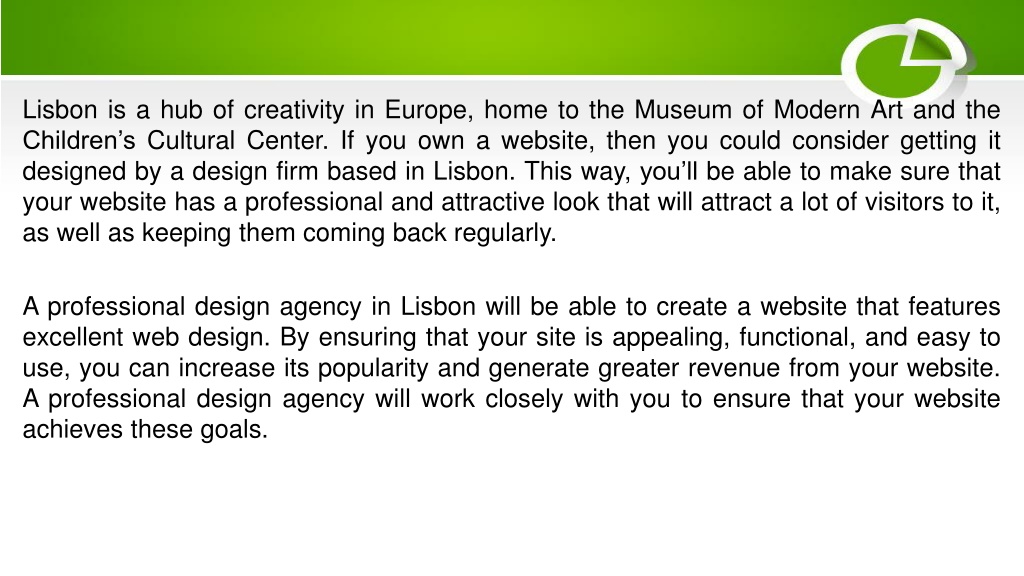 Lisbon is a hub of creativity in Europe, home to the Museum of Modern Art and the Children’s Cultural Center. If you own a website, then you could consider getting it designed by a design firm based in Lisbon. This way, you’ll be able to make sure that your website has a professional and attractive look that will attract a lot of visitors to it, as well as keeping them coming back regularly.

A professional design agency in Lisbon will be able to create a website that features excellent web design. By ensuring that your site is appealing, functional, and easy to use, you can increase its popularity and generate greater revenue from your website. A professional design agency will work closely with you to ensure that your website achieves these goals.